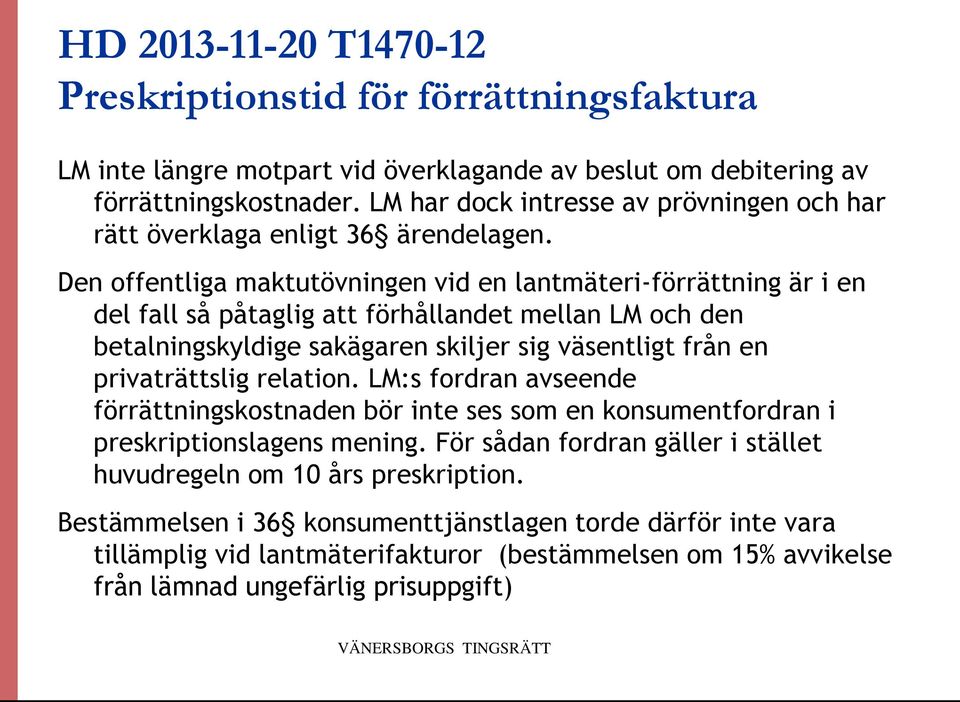 HD 2013-11-20 T1470-12
Preskriptionstid för förrättningsfaktura

LM inte längre motpart vid överklagande av beslut om debitering av förrättningskostnader. LM har dock intresse av prövningen och har rätt överklaga enligt 36§ ärendelagen.

Den offentliga maktutövningen vid en lantmäteri-förrättning är i en del fall så påtaglig att förhållandet mellan LM och den betalningskyldige sakägaren skiljer sig väsentligt från en privaträttslig relation. LM:s fordran avseende förrättningskostnaden bör inte ses som en konsumentfordran i preskriptionslagens mening. För sådan fordran gäller i stället huvudregeln om 10 års preskription.

Bestämmelsen i 36§ konsumenttjänstlagen torde därför inte vara tillämplig vid lantmäterifakturor (bestämmelsen om 15% avvikelse från lämnad ungefärlig prisuppgift)

VÄNERSBORGS TINGSRÄTT